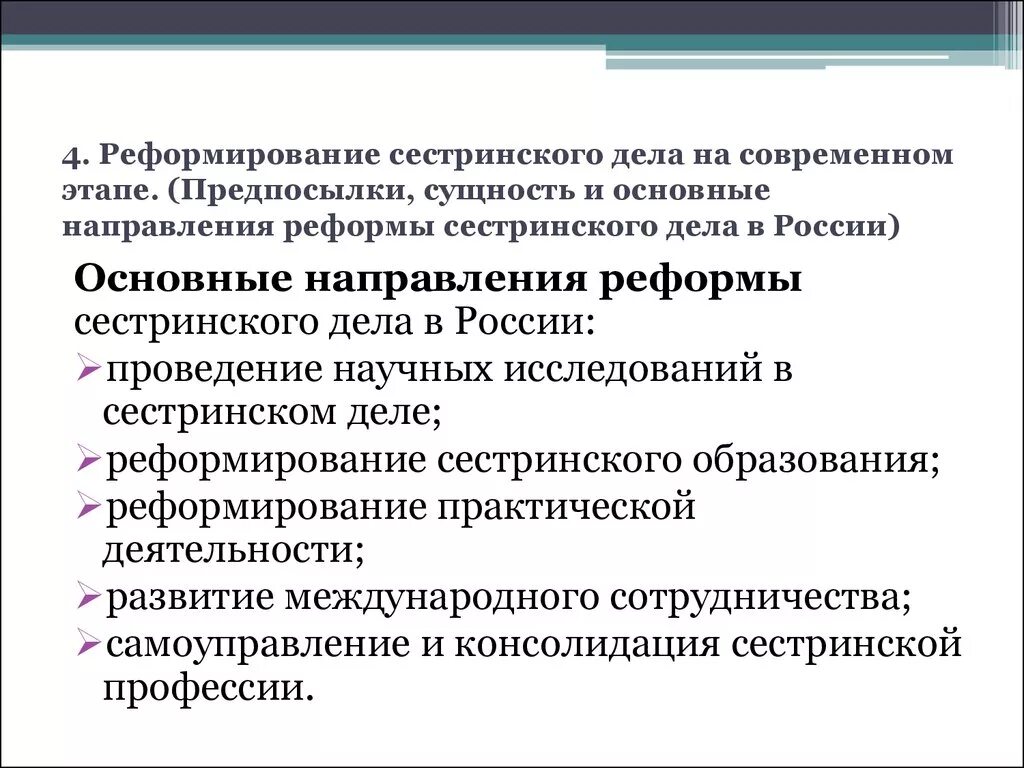 4. Реформирование сестринского дела на современном этапе. (Предпосылки, сущность и основные направления реформы сестринского дела в России)

Основные направления реформы сестринского дела в России:

➢проведение научных исследований в сестринском деле;

➢реформирование сестринского образования;

➢реформирование практической деятельности;

➢развитие международного сотрудничества;

➢самоуправление и консолидация сестринской профессии.